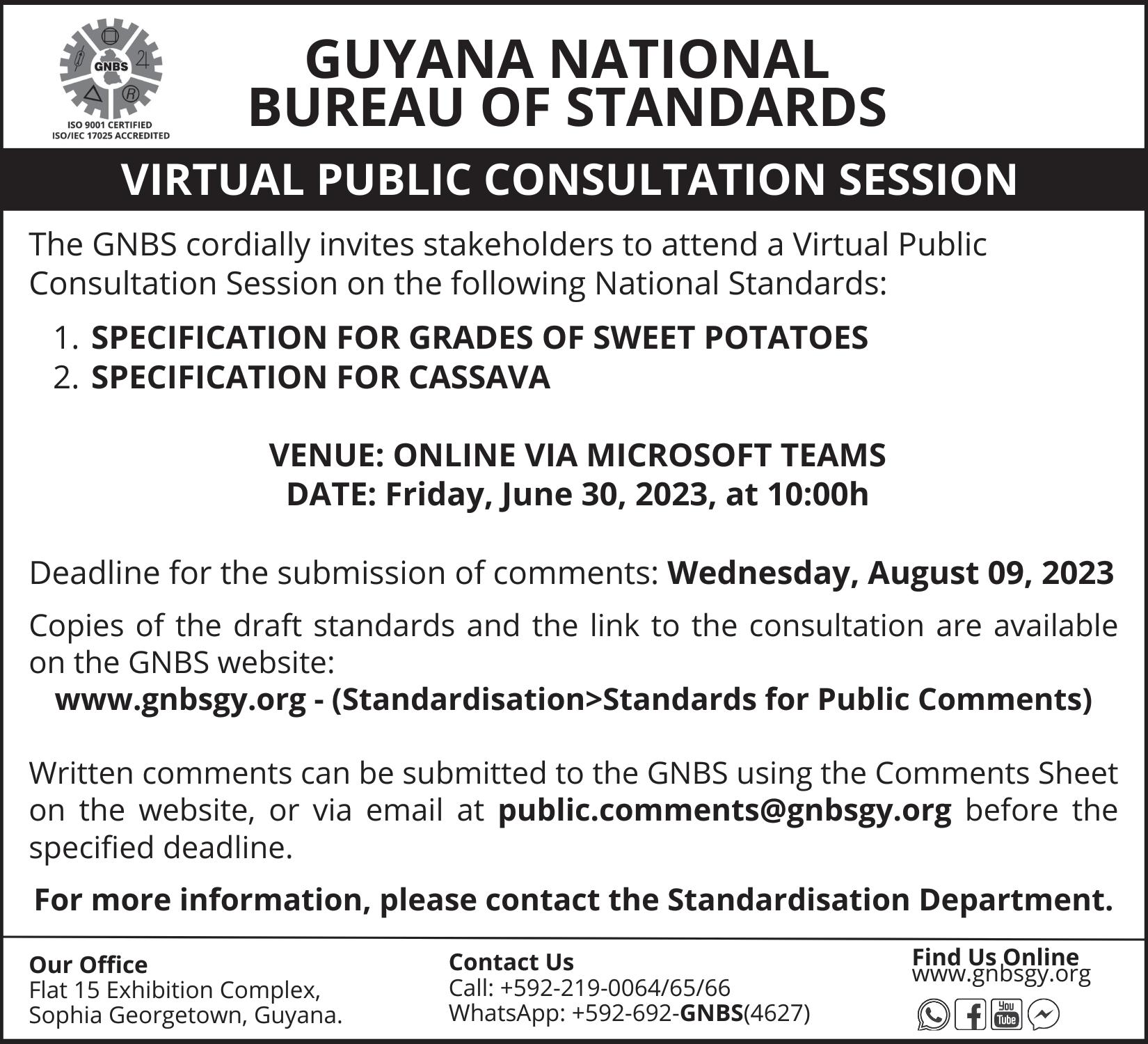 GNBS

ISO 9001 CERTIFIED
ISO/IEC 17025 ACCREDITED

GUYANA NATIONAL BUREAU OF STANDARDS

VIRTUAL PUBLIC CONSULTATION SESSION

The GNBS cordially invites stakeholders to attend a Virtual Public Consultation Session on the following National Standards:

1. SPECIFICATION FOR GRADES OF SWEET POTATOES
2. SPECIFICATION FOR CASSAVA

VENUE: ONLINE VIA MICROSOFT TEAMS
DATE: Friday, June 30, 2023, at 10:00h

Deadline for the submission of comments: Wednesday, August 09, 2023

Copies of the draft standards and the link to the consultation are available on the GNBS website:
www.gnbsgy.org - (Standardisation>Standards for Public Comments)

Written comments can be submitted to the GNBS using the Comments Sheet on the website, or via email at public.comments@gnbsgy.org before the specified deadline.

For more information, please contact the Standardisation Department.

Our Office
Flat 15 Exhibition Complex,
Sophia Georgetown, Guyana.

Contact Us
Call: +592-219-0064/65/66
WhatsApp: +592-692-GNBS(4627)

Find Us Online
www.gnbsgy.org

You Tube